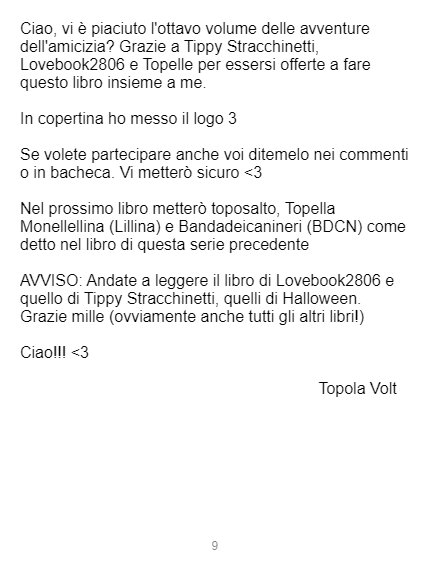 Ciao, vi è piaciuto l'ottavo volume delle avventure dell'amicizia? Grazie a Tippy Stracchinetti, Lovebook2806 e Topelle per essersi offerte a fare questo libro insieme a me.

In copertina ho messo il logo 3

Se volete partecipare anche voi ditemelo nei commenti o in bacheca. Vi metterò sicuro <3

Nel prossimo libro metterò toposalto, Topella Monellellina (Lillina) e Bandadeicanineri (BDCN) come detto nel libro di questa serie precedente

AVVISO: Andate a leggere il libro di Lovebook2806 e quello di Tippy Stracchinetti, quelli di Halloween. Grazie mille (ovviamente anche tutti gli altri libri!)

Ciao!!! <3

Topola Volt

9